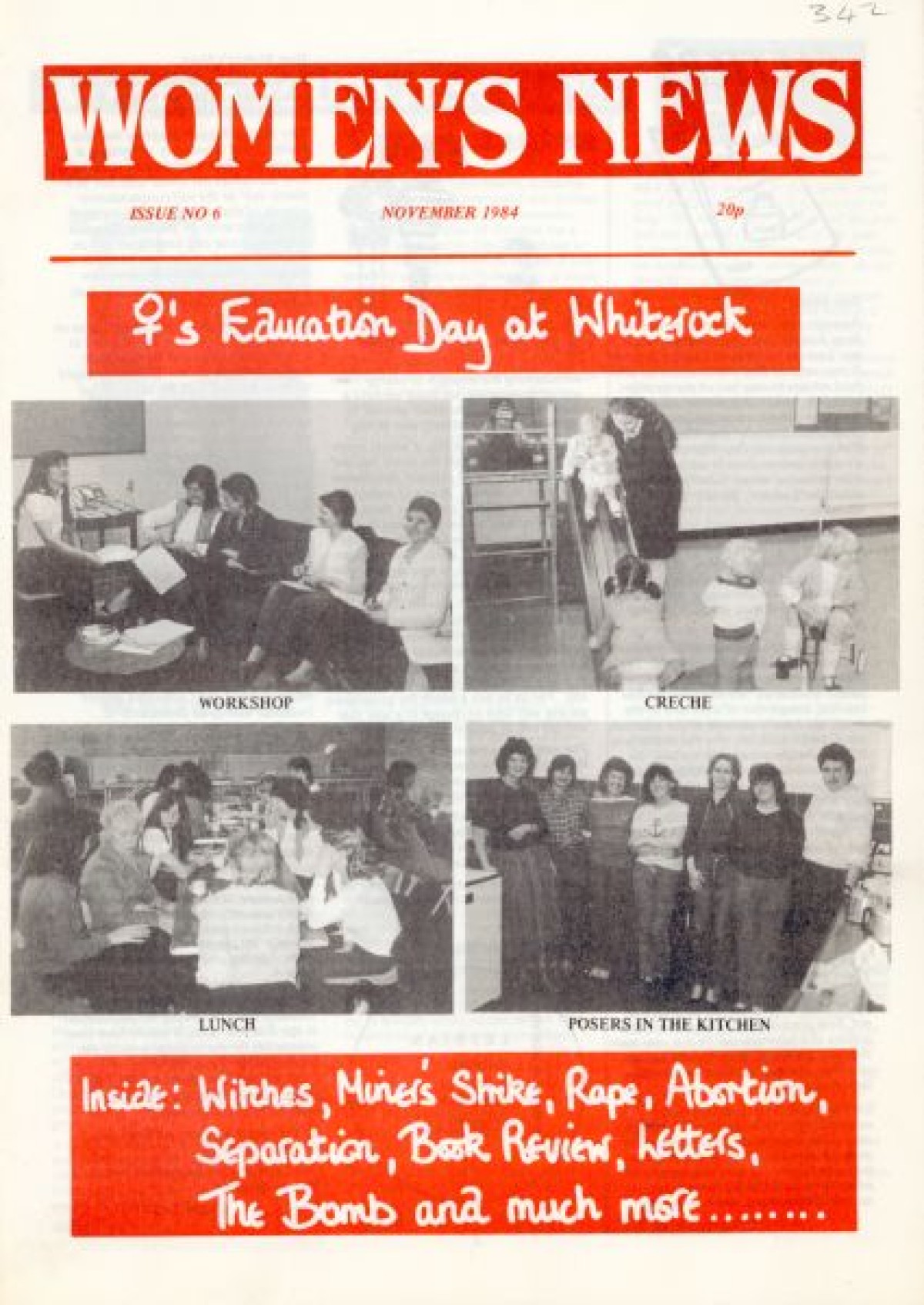 342

WOMEN'S NEWS

ISSUE NO 6

NOVEMBER 1984

20p

♀'s Education Day at Whiterock

WORKSHOP

CRECHE

LUNCH

POSERS IN THE KITCHEN

Inside: Witches, Miner's Strike, Rape, Abortion, Separation, Book Review, Letters, The Bomb and much more.......